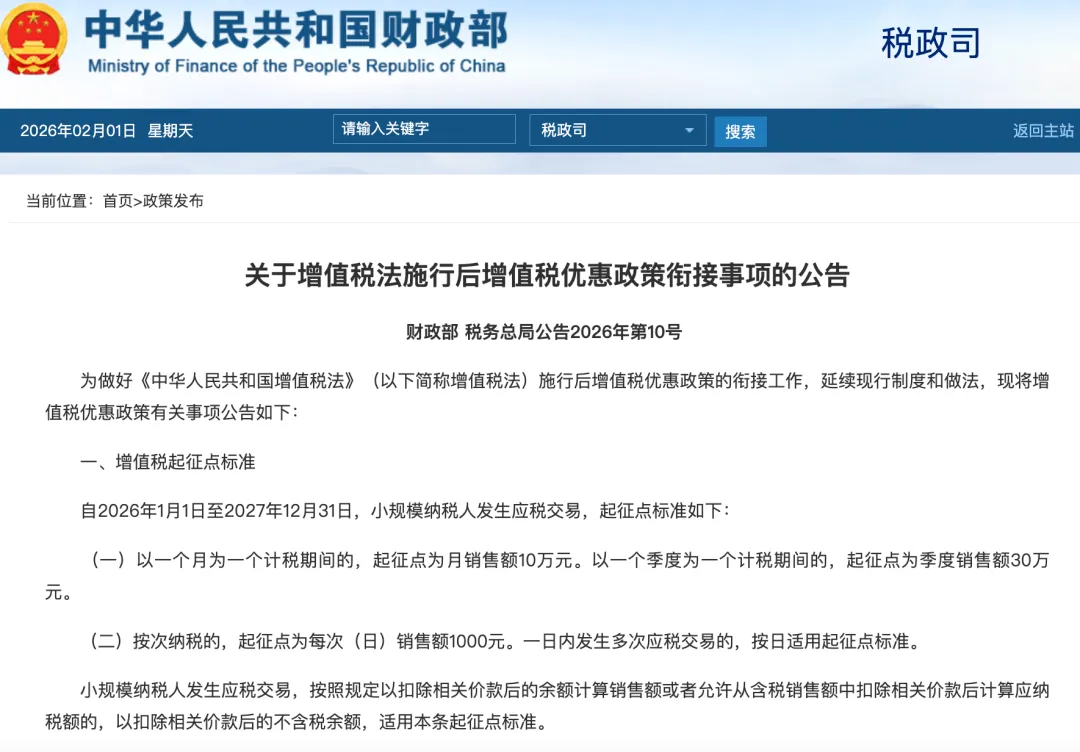 中华人民共和国财政部
Ministry of Finance of the People's Republic of China

税政司

2026年02月01日 星期天

请输入关键字

税政司

搜索

返回主站

当前位置：首页>政策发布

关于增值税法施行后增值税优惠政策衔接事项的公告

财政部 税务总局公告2026年第10号

为做好《中华人民共和国增值税法》（以下简称增值税法）施行后增值税优惠政策的衔接工作，延续现行制度和做法，现将增值税优惠政策有关事项公告如下：

一、增值税起征点标准

自2026年1月1日至2027年12月31日，小规模纳税人发生应税交易，起征点标准如下：

（一）以一个月为一个计税期间的，起征点为月销售额10万元。以一个季度为一个计税期间的，起征点为季度销售额30万元。

（二）按次纳税的，起征点为每次（日）销售额1000元。一日内发生多次应税交易的，按日适用起征点标准。

小规模纳税人发生应税交易，按照规定以扣除相关价款后的余额计算销售额或者允许从含税销售额中扣除相关价款后计算应纳税额的，以扣除相关价款后的不含税余额，适用本条起征点标准。